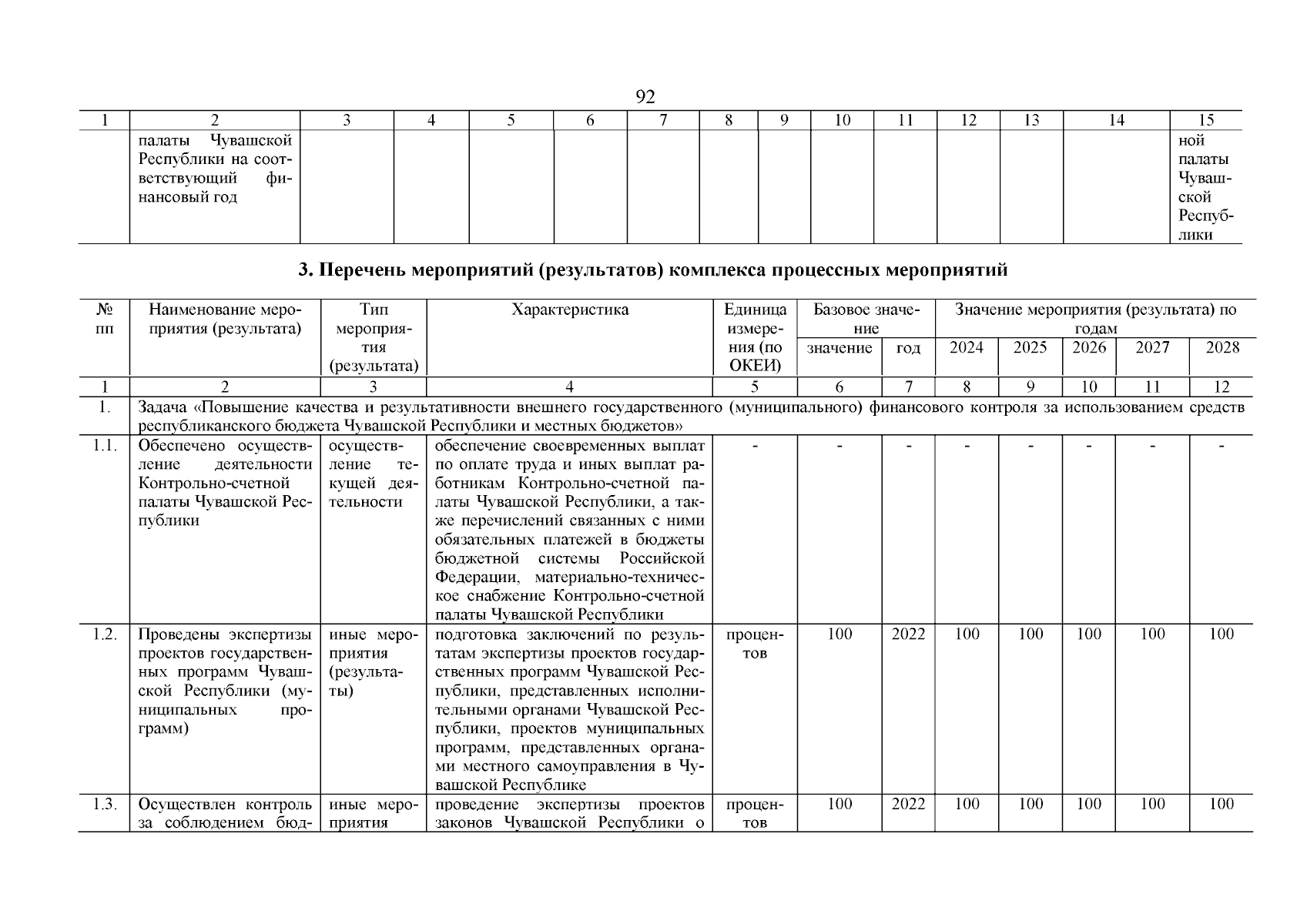 92

| 1 | 2 | 3 | 4 | 5 | 6 | 7 | 8 | 9 | 10 | 11 | 12 | 13 | 14 | 15 |
|---|---|---|---|---|---|---|---|---|---|---|---|---|---|---|
|  | палаты Чувашской Республики на соответствующий финансовый год |  |  |  |  |  |  |  |  |  |  |  |  | ной палаты Чувашской Республики |

3. Перечень мероприятий (результатов) комплекса процессных мероприятий

| № пп | Наименование мероприятия (результата) | Тип мероприятия (результата) | Характеристика | Единица измерения (по ОКЕИ) | Базовое значение: значение | Базовое значение: год | Значение мероприятия (результата) по годам: 2024 | 2025 | 2026 | 2027 | 2028 |
|---|---|---|---|---|---|---|---|---|---|---|---|
| 1 | 2 | 3 | 4 | 5 | 6 | 7 | 8 | 9 | 10 | 11 | 12 |
| 1. | Задача «Повышение качества и результативности внешнего государственного (муниципального) финансового контроля за использованием средств республиканского бюджета Чувашской Республики и местных бюджетов» | | | | | | | | | | |
| 1.1. | Обеспечено осуществление деятельности Контрольно-счетной палаты Чувашской Республики | осуществление текущей деятельности | обеспечение своевременных выплат по оплате труда и иных выплат работникам Контрольно-счетной палаты Чувашской Республики, а также перечислений связанных с ними обязательных платежей в бюджеты бюджетной системы Российской Федерации, материально-техническое снабжение Контрольно-счетной палаты Чувашской Республики | - | - | - | - | - | - | - | - |
| 1.2. | Проведены экспертизы проектов государственных программ Чувашской Республики (муниципальных программ) | иные мероприятия (результаты) | подготовка заключений по результатам экспертизы проектов государственных программ Чувашской Республики, представленных исполнительными органами Чувашской Республики, проектов муниципальных программ, представленных органами местного самоуправления в Чувашской Республике | процентов | 100 | 2022 | 100 | 100 | 100 | 100 | 100 |
| 1.3. | Осуществлен контроль за соблюдением бюд- | иные мероприятия | проведение экспертизы проектов законов Чувашской Республики о | процентов | 100 | 2022 | 100 | 100 | 100 | 100 | 100 |